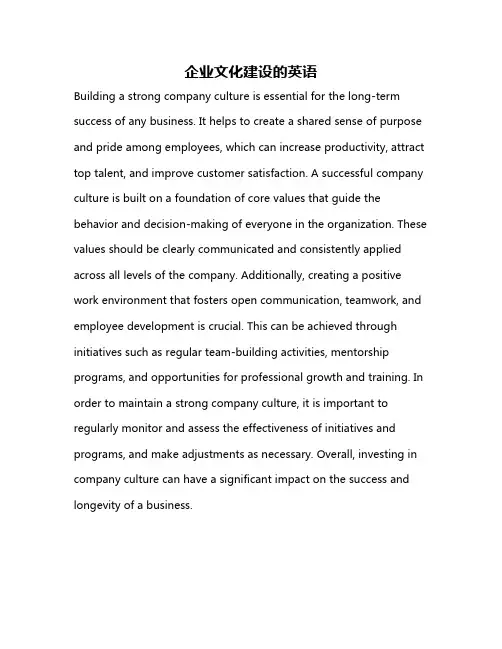 企业文化建设的英语

Building a strong company culture is essential for the long-term success of any business. It helps to create a shared sense of purpose and pride among employees, which can increase productivity, attract top talent, and improve customer satisfaction. A successful company culture is built on a foundation of core values that guide the behavior and decision-making of everyone in the organization. These values should be clearly communicated and consistently applied across all levels of the company. Additionally, creating a positive work environment that fosters open communication, teamwork, and employee development is crucial. This can be achieved through initiatives such as regular team-building activities, mentorship programs, and opportunities for professional growth and training. In order to maintain a strong company culture, it is important to regularly monitor and assess the effectiveness of initiatives and programs, and make adjustments as necessary. Overall, investing in company culture can have a significant impact on the success and longevity of a business.